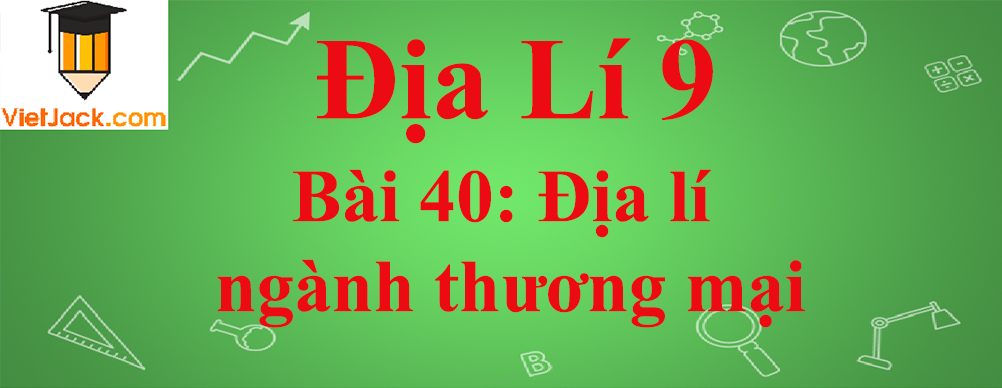 VietJack.com

Địa Lí 9

Bài 40: Địa lí ngành thương mại

B